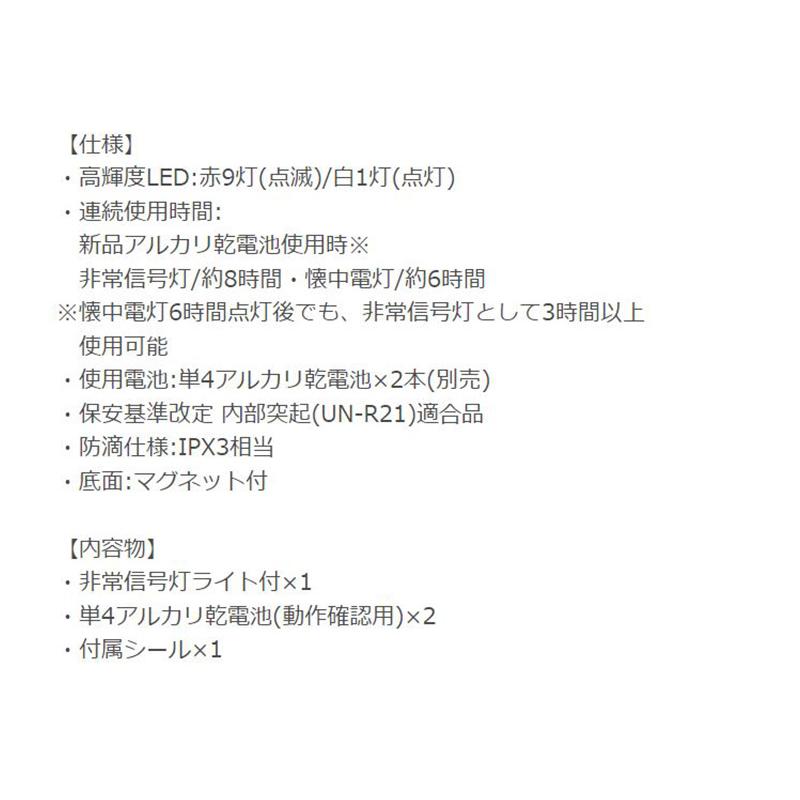 【仕様】
・高輝度LED:赤9灯(点滅)/白1灯(点灯)
・連続使用時間:
新品アルカリ乾電池使用時※
非常信号灯/約8時間・懐中電灯/約6時間
※懐中電灯6時間点灯後でも、非常信号灯として3時間以上使用可能
・使用電池:単4アルカリ乾電池×2本(別売)
・保安基準改定 内部突起(UN-R21)適合品
・防滴仕様:IPX3相当
・底面:マグネット付

【内容物】
・非常信号灯ライト付×1
・単4アルカリ乾電池(動作確認用)×2
・付属シール×1